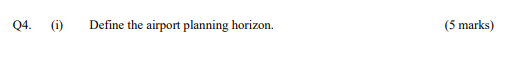 Q4. (i) Define the airport planning horizon. (5 marks)